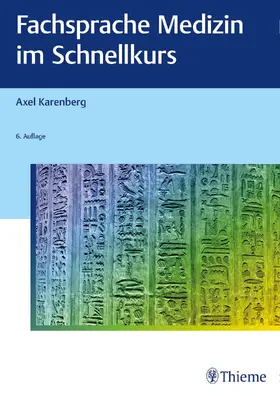 Fachsprache Medizin im Schnellkurs

Axel Karenberg

6. Auflage

Thieme